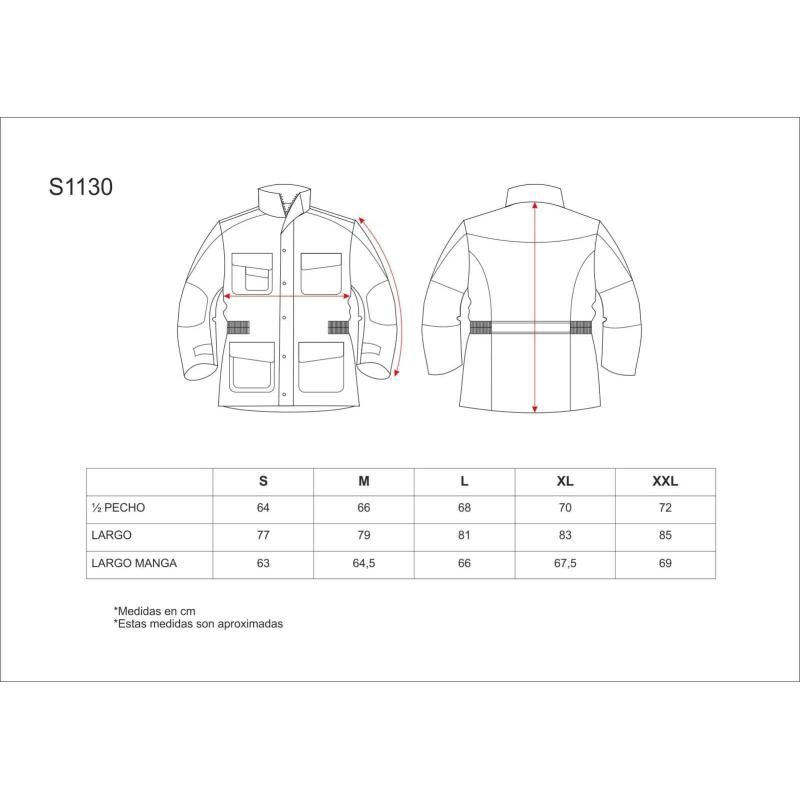 S1130

|  | S | M | L | XL | XXL |
|---|---|---|---|---|---|
| ½ PECHO | 64 | 66 | 68 | 70 | 72 |
| LARGO | 77 | 79 | 81 | 83 | 85 |
| LARGO MANGA | 63 | 64,5 | 66 | 67,5 | 69 |

*Medidas en cm
*Estas medidas son aproximadas